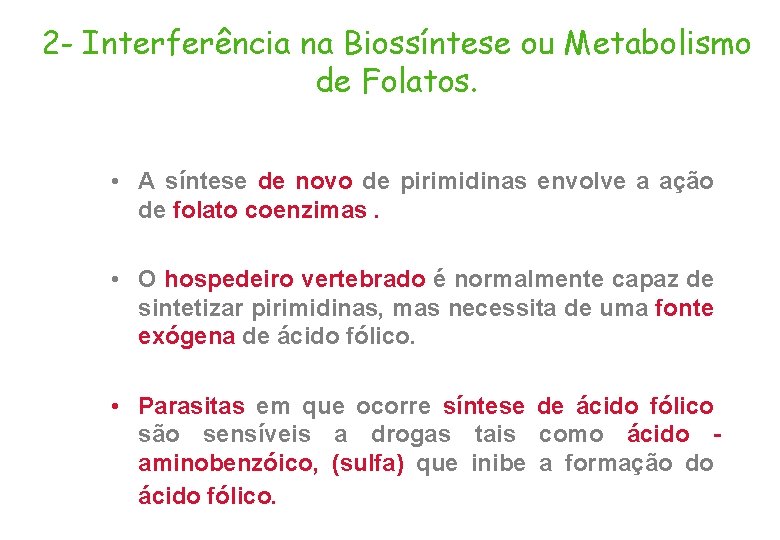 2- Interferência na Biossíntese ou Metabolismo de Folatos.

• A síntese de novo de pirimidinas envolve a ação de folato coenzimas .

• O hospedeiro vertebrado é normalmente capaz de sintetizar pirimidinas, mas necessita de uma fonte exógena de ácido fólico.

• Parasitas em que ocorre síntese de ácido fólico são sensíveis a drogas tais como ácido - aminobenzóico, (sulfa) que inibe a formação do ácido fólico.